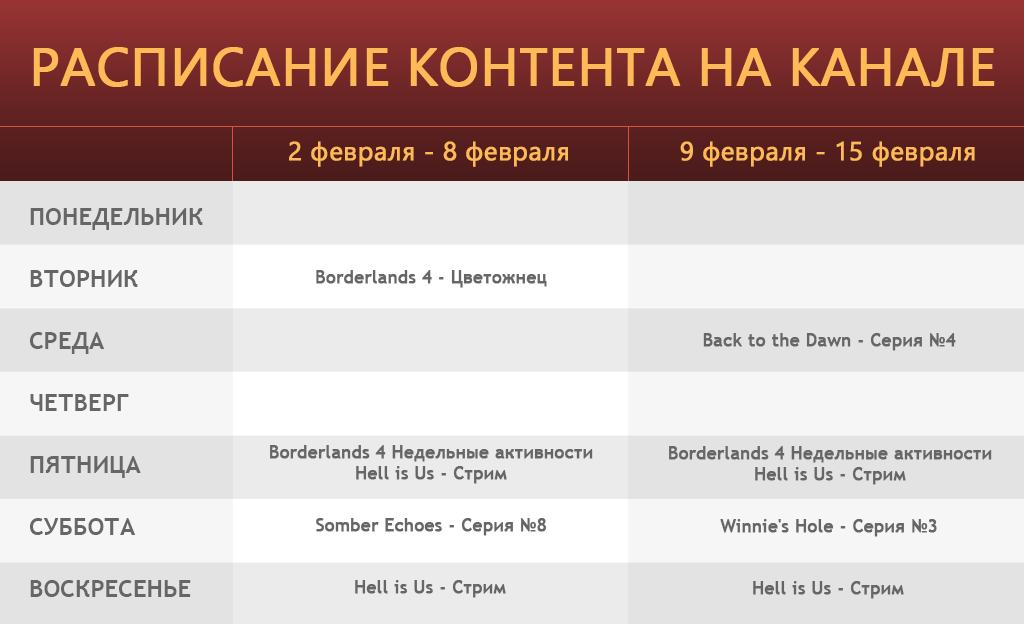 РАСПИСАНИЕ КОНТЕНТА НА КАНАЛЕ

| | 2 февраля - 8 февраля | 9 февраля - 15 февраля |
|---|---|---|
| ПОНЕДЕЛЬНИК | | |
| ВТОРНИК | Borderlands 4 - Цветожнец | |
| СРЕДА | | Back to the Dawn - Серия №4 |
| ЧЕТВЕРГ | | |
| ПЯТНИЦА | Borderlands 4 Недельные активности Hell is Us - Стрим | Borderlands 4 Недельные активности Hell is Us - Стрим |
| СУББОТА | Somber Echoes - Серия №8 | Winnie's Hole - Серия №3 |
| ВОСКРЕСЕНЬЕ | Hell is Us - Стрим | Hell is Us - Стрим |